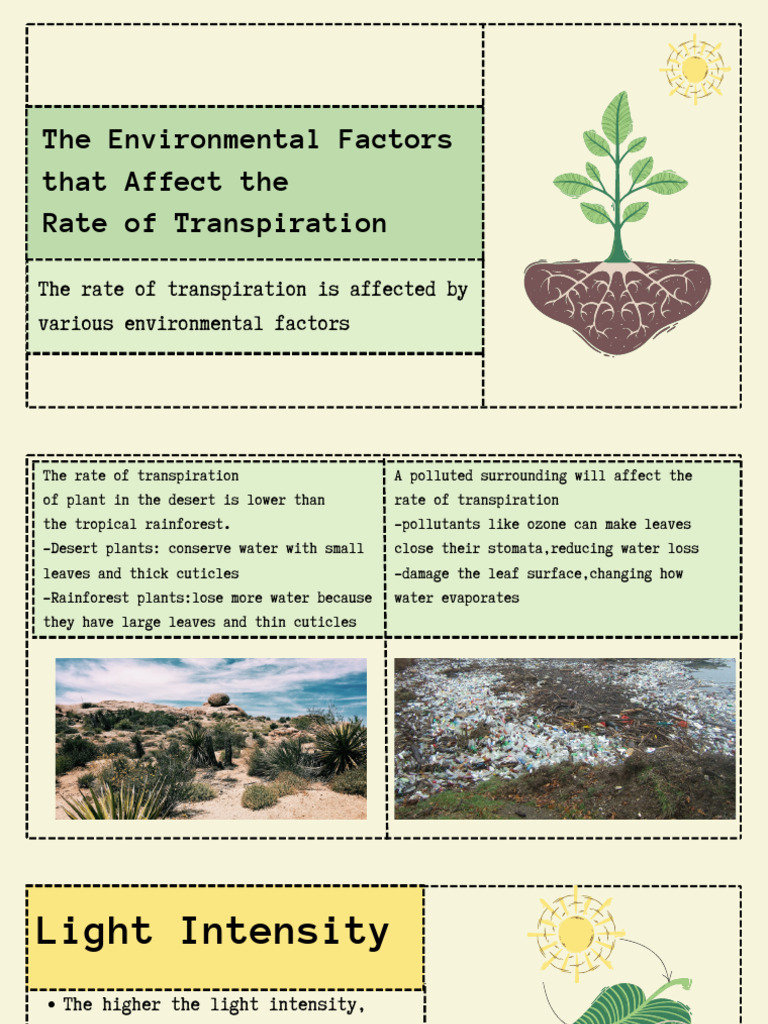 The Environmental Factors that Affect the Rate of Transpiration

The rate of transpiration is affected by various environmental factors

The rate of transpiration of plant in the desert is lower than the tropical rainforest.
-Desert plants: conserve water with small leaves and thick cuticles
-Rainforest plants:lose more water because they have large leaves and thin cuticles

A polluted surrounding will affect the rate of transpiration
-pollutants like ozone can make leaves close their stomata,reducing water loss
-damage the leaf surface,changing how water evaporates

Light Intensity

• The higher the light intensity,